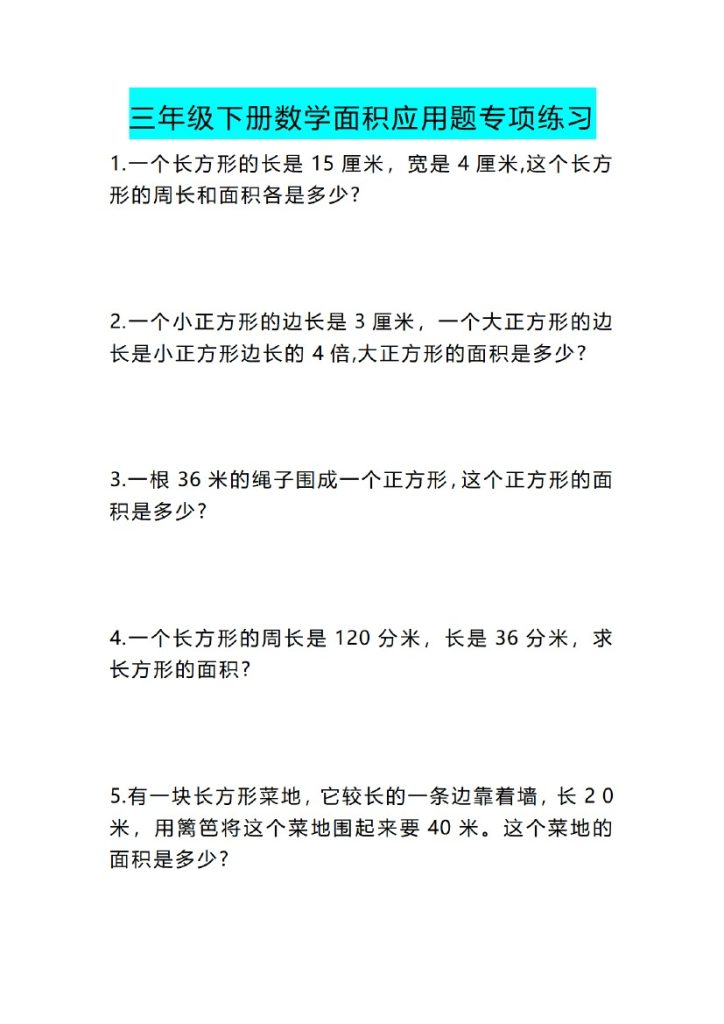 三年级下册数学面积应用题专项练习

1.一个长方形的长是 15 厘米，宽是 4 厘米,这个长方形的周长和面积各是多少?

2.一个小正方形的边长是 3 厘米，一个大正方形的边长是小正方形边长的 4 倍,大正方形的面积是多少?

3.一根 36 米的绳子围成一个正方形,这个正方形的面积是多少?

4.一个长方形的周长是 120 分米，长是 36 分米，求长方形的面积?

5.有一块长方形菜地，它较长的一条边靠着墙，长 2 0 米，用篱笆将这个菜地围起来要 40 米。这个菜地的面积是多少?